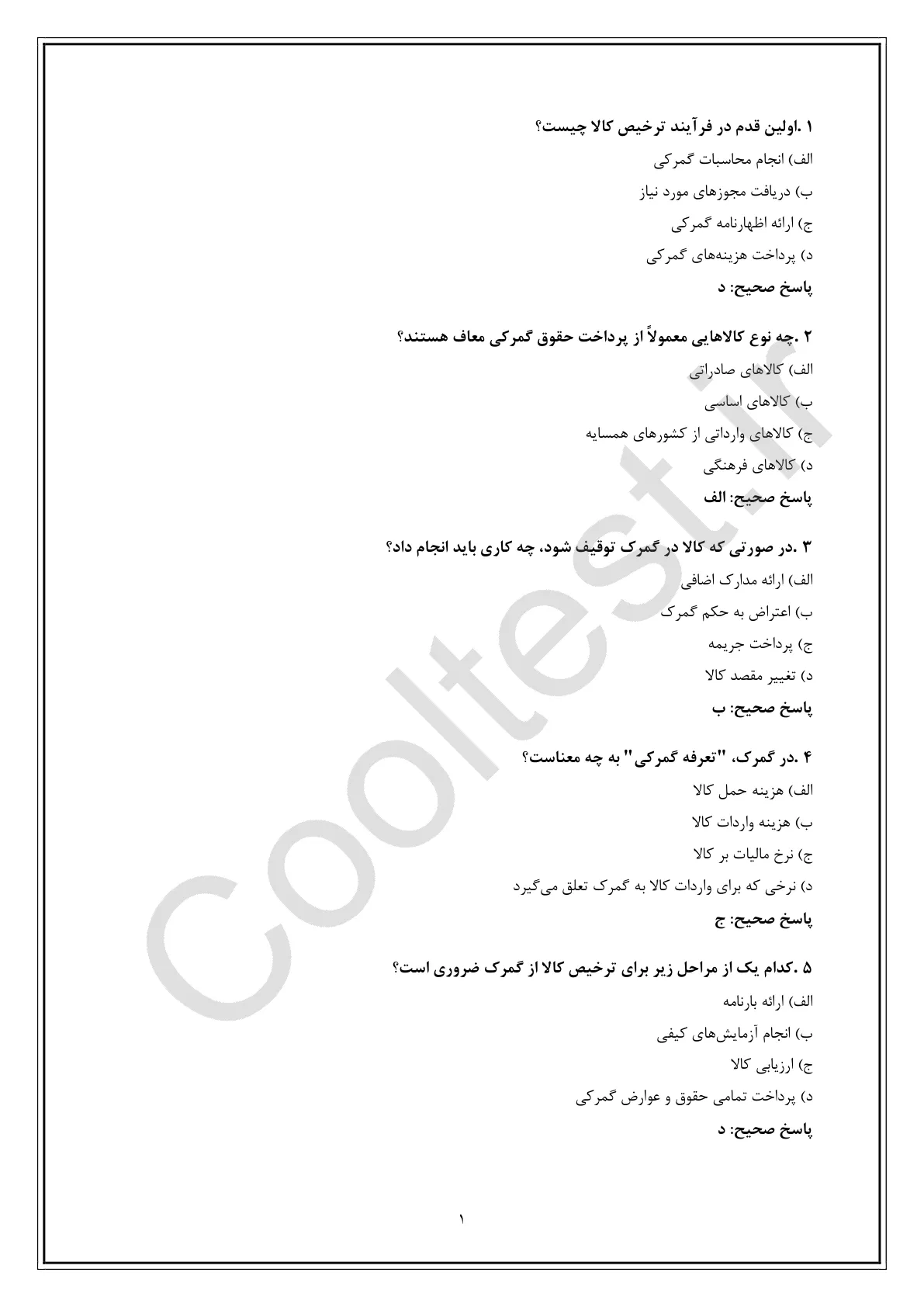 ۱ .اولین قدم در فرآیند ترخیص کالا چیست؟

الف) انجام محاسبات گمرکی

ب) دریافت مجوزهای مورد نیاز

ج) ارائه اظهارنامه گمرکی

د) پرداخت هزینه‌های گمرکی

پاسخ صحیح: د

۲ .چه نوع کالاهایی معمولاً از پرداخت حقوق گمرکی معاف هستند؟

الف) کالاهای صادراتی

ب) کالاهای اساسی

ج) کالاهای وارداتی از کشورهای همسایه

د) کالاهای فرهنگی

پاسخ صحیح: الف

۳ .در صورتی که کالا در گمرک توقیف شود، چه کاری باید انجام داد؟

الف) ارائه مدارک اضافی

ب) اعتراض به حکم گمرک

ج) پرداخت جریمه

د) تغییر مقصد کالا

پاسخ صحیح: ب

۴ .در گمرک، "تعرفه گمرکی" به چه معناست؟

الف) هزینه حمل کالا

ب) هزینه واردات کالا

ج) نرخ مالیات بر کالا

د) نرخی که برای واردات کالا به گمرک تعلق می‌گیرد

پاسخ صحیح: ج

۵ .کدام یک از مراحل زیر برای ترخیص کالا از گمرک ضروری است؟

الف) ارائه بارنامه

ب) انجام آزمایش‌های کیفی

ج) ارزیابی کالا

د) پرداخت تمامی حقوق و عوارض گمرکی

پاسخ صحیح: د

۱

Cooltest.ir